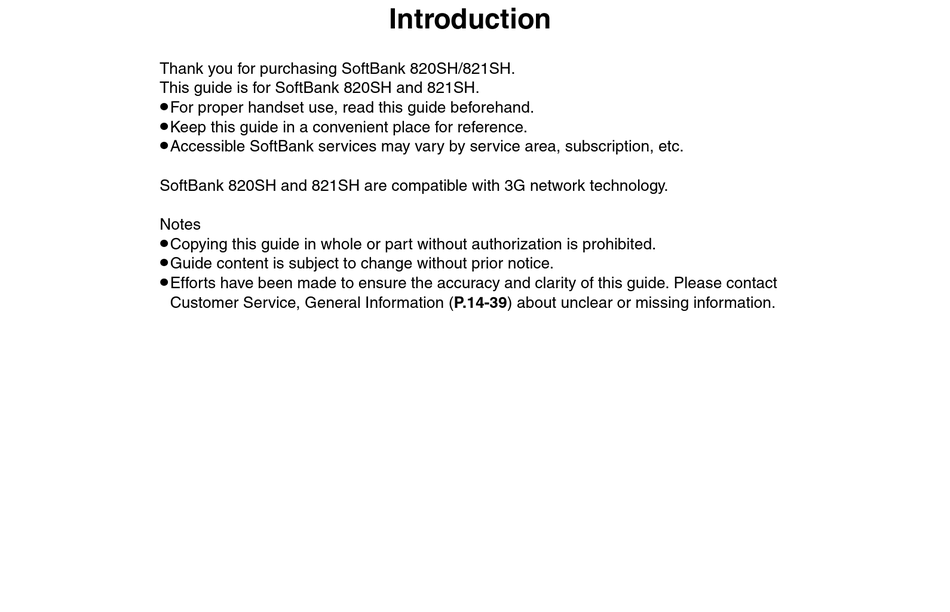 Introduction

Thank you for purchasing SoftBank 820SH/821SH.
This guide is for SoftBank 820SH and 821SH.
●For proper handset use, read this guide beforehand.
●Keep this guide in a convenient place for reference.
●Accessible SoftBank services may vary by service area, subscription, etc.

SoftBank 820SH and 821SH are compatible with 3G network technology.

Notes
●Copying this guide in whole or part without authorization is prohibited.
●Guide content is subject to change without prior notice.
●Efforts have been made to ensure the accuracy and clarity of this guide. Please contact Customer Service, General Information (P.14-39) about unclear or missing information.